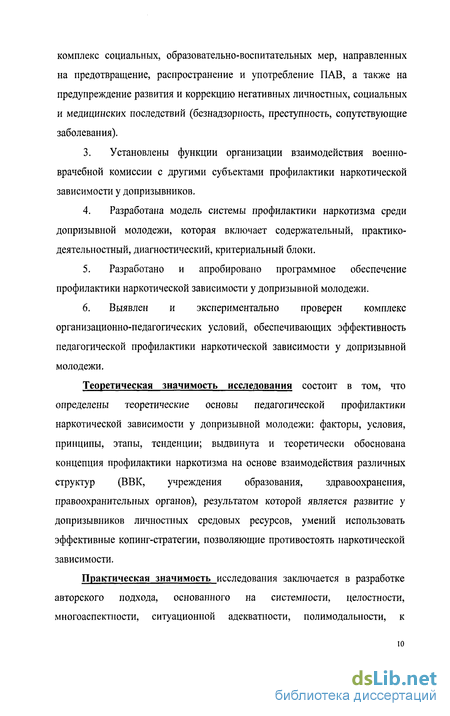 комплекс социальных, образовательно-воспитательных мер, направленных на предотвращение, распространение и употребление ПАВ, а также на предупреждение развития и коррекцию негативных личностных, социальных и медицинских последствий (безнадзорность, преступность, сопутствующие заболевания).

3. Установлены функции организации взаимодействия военно-врачебной комиссии с другими субъектами профилактики наркотической зависимости у допризывников.

4. Разработана модель системы профилактики наркотизма среди допризывной молодежи, которая включает содержательный, практико-деятельностный, диагностический, критериальный блоки.

5. Разработано и апробировано программное обеспечение профилактики наркотической зависимости у допризывной молодежи.

6. Выявлен и экспериментально проверен комплекс организационно-педагогических условий, обеспечивающих эффективность педагогической профилактики наркотической зависимости у допризывной молодежи.

Теоретическая значимость исследования состоит в том, что определены теоретические основы педагогической профилактики наркотической зависимости у допризывной молодежи: факторы, условия, принципы, этапы, тенденции; выдвинута и теоретически обоснована концепция профилактики наркотизма на основе взаимодействия различных структур (ВВК, учреждения образования, здравоохранения, правоохранительных органов), результатом которой является развитие у допризывников личностных средовых ресурсов, умений использовать эффективные копинг-стратегии, позволяющие противостоять наркотической зависимости.

Практическая значимость исследования заключается в разработке авторского подхода, основанного на системности, целостности, многоаспектности, ситуационной адекватности, полимодальности, к

10

dsLib.net
библиотека диссертаций